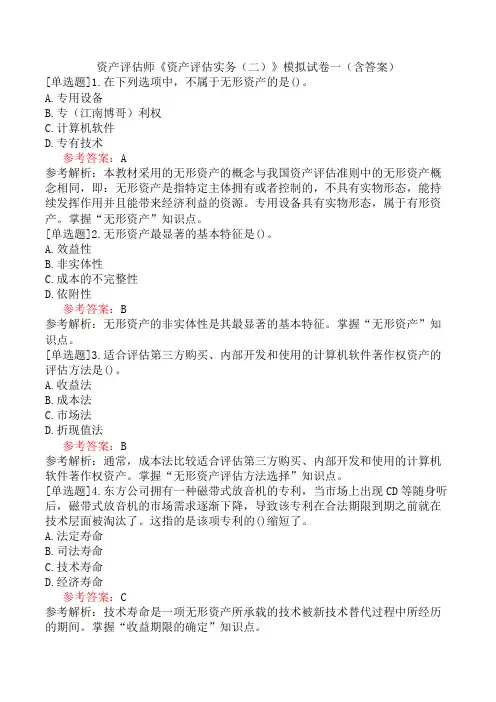 资产评估师《资产评估实务（二）》模拟试卷一（含答案）

[单选题]1.在下列选项中，不属于无形资产的是()。
A.专用设备
B.专（江南博哥）利权
C.计算机软件
D.专有技术

参考答案：A
参考解析：本教材采用的无形资产的概念与我国资产评估准则中的无形资产概念相同，即：无形资产是指特定主体拥有或者控制的，不具有实物形态，能持续发挥作用并且能带来经济利益的资源。专用设备具有实物形态，属于有形资产。掌握“无形资产”知识点。

[单选题]2.无形资产最显著的基本特征是()。
A.效益性
B.非实体性
C.成本的不完整性
D.依附性

参考答案：B
参考解析：无形资产的非实体性是其最显著的基本特征。掌握“无形资产”知识点。

[单选题]3.适合评估第三方购买、内部开发和使用的计算机软件著作权资产的评估方法是()。
A.收益法
B.成本法
C.市场法
D.折现值法

参考答案：B
参考解析：通常，成本法比较适合评估第三方购买、内部开发和使用的计算机软件著作权资产。掌握“无形资产评估方法选择”知识点。

[单选题]4.东方公司拥有一种磁带式放音机的专利，当市场上出现CD等随身听后，磁带式放音机的市场需求逐渐下降，导致该专利在合法期限到期之前就在技术层面被淘汰了。这指的是该项专利的()缩短了。
A.法定寿命
B.司法寿命
C.技术寿命
D.经济寿命

参考答案：C
参考解析：技术寿命是一项无形资产所承载的技术被新技术替代过程中所经历的期间。掌握“收益期限的确定”知识点。